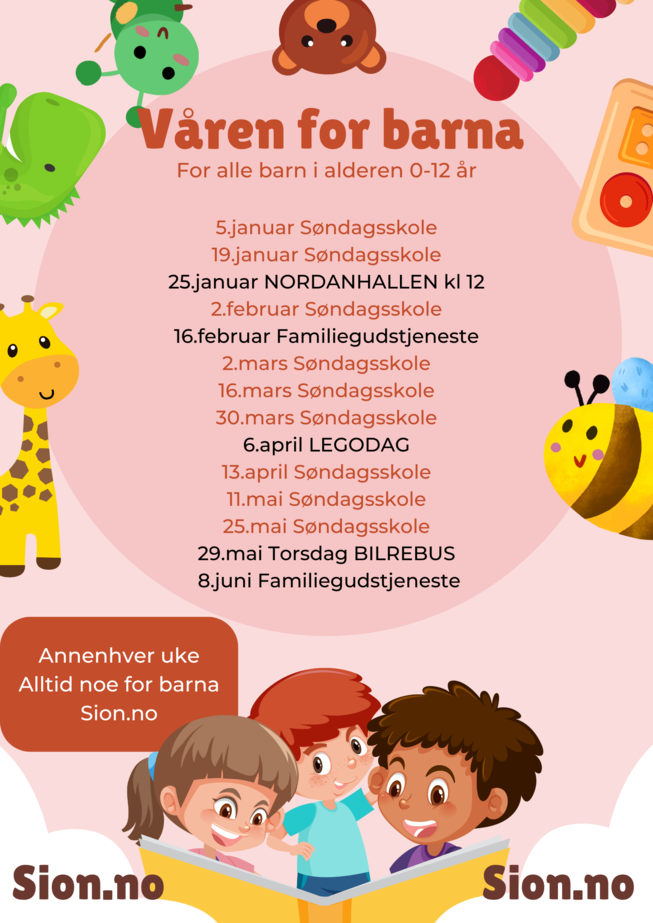 Våren for barna
For alle barn i alderen 0-12 år

5.januar Søndagsskole
19.januar Søndagsskole
25.januar NORDANHALLEN kl 12
2.februar Søndagsskole
16.februar Familiegudstjeneste
2.mars Søndagsskole
16.mars Søndagsskole
30.mars Søndagsskole
6.april LEGODAG
13.april Søndagsskole
11.mai Søndagsskole
25.mai Søndagsskole
29.mai Torsdag BILREBUS
8.juni Familiegudstjeneste

Annenhver uke
Alltid noe for barna
Sion.no

Sion.no

Sion.no